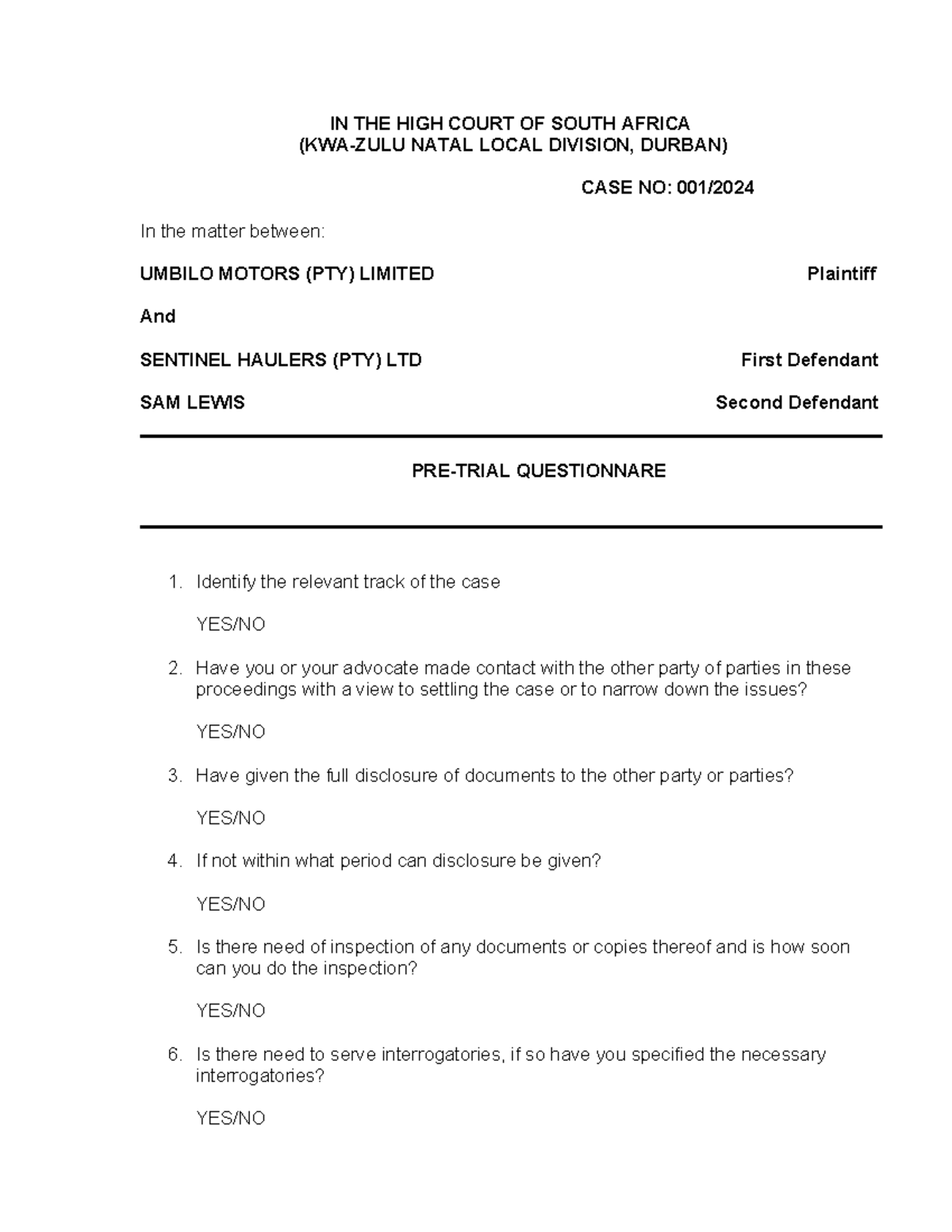 IN THE HIGH COURT OF SOUTH AFRICA
(KWA-ZULU NATAL LOCAL DIVISION, DURBAN)

CASE NO: 001/2024

In the matter between:

UMBILO MOTORS (PTY) LIMITED Plaintiff

And

SENTINEL HAULERS (PTY) LTD First Defendant

SAM LEWIS Second Defendant

PRE-TRIAL QUESTIONNARE

1. Identify the relevant track of the case

YES/NO

2. Have you or your advocate made contact with the other party of parties in these proceedings with a view to settling the case or to narrow down the issues?

YES/NO

3. Have given the full disclosure of documents to the other party or parties?

YES/NO

4. If not within what period can disclosure be given?

YES/NO

5. Is there need of inspection of any documents or copies thereof and is how soon can you do the inspection?

YES/NO

6. Is there need to serve interrogatories, if so have you specified the necessary interrogatories?

YES/NO